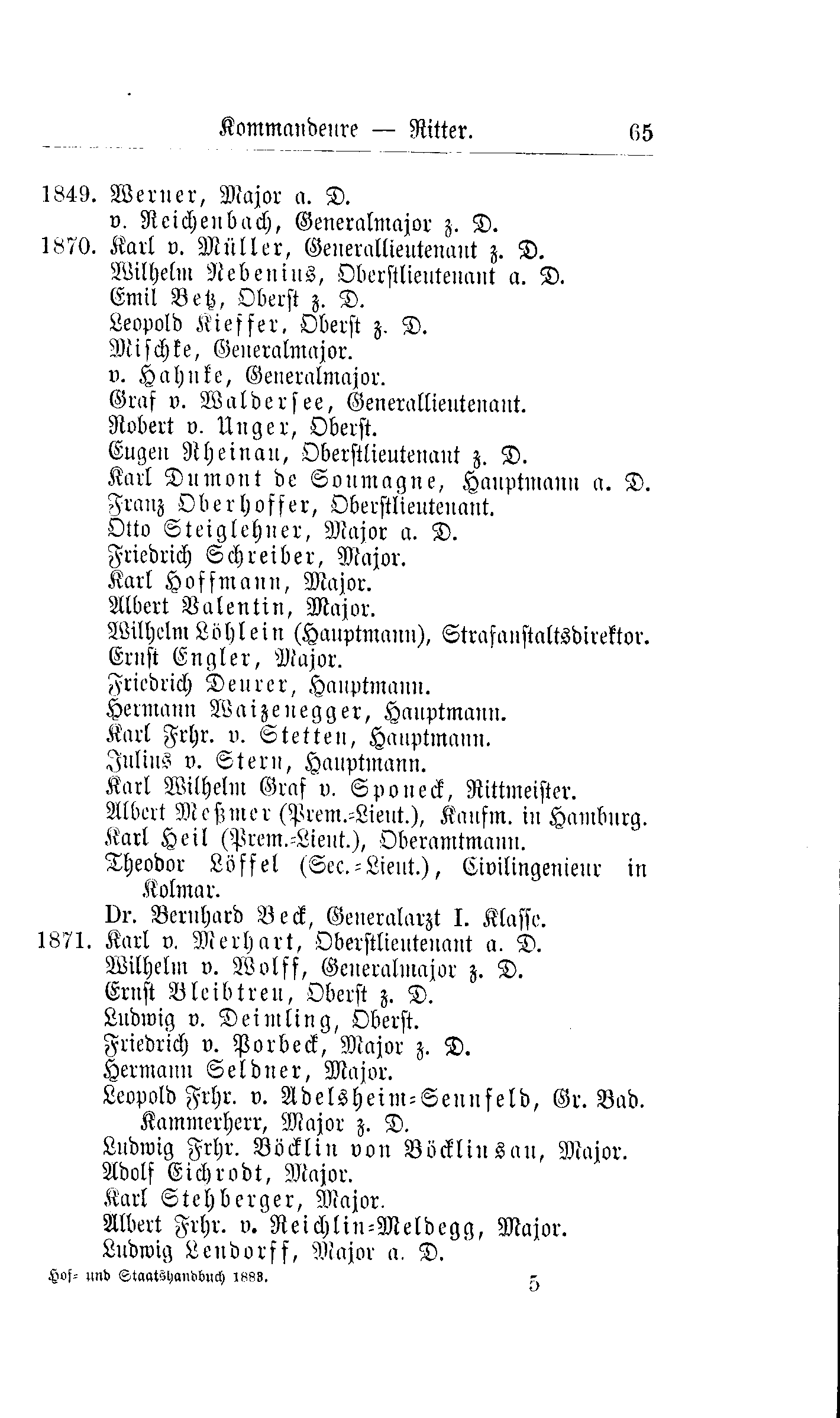 Kommandeure — Ritter. 65

1849. Werner, Major a. D.
v. Reichenbach, Generalmajor z. D.
1870. Karl v. Müller, Generallieutenant z. D.
Wilhelm Nebenius, Oberstlieutenant a. D.
Emil Betz, Oberst z. D.
Leopold Kieffer, Oberst z. D.
Mischke, Generalmajor.
v. Hahnke, Generalmajor.
Graf v. Waldersee, Generallieutenant.
Robert v. Unger, Oberst.
Eugen Rheinau, Oberstlieutenant z. D.
Karl Dumont de Soumagne, Hauptmann a. D.
Franz Oberhoffer, Oberstlieutenant.
Otto Steiglehner, Major a. D.
Friedrich Schreiber, Major.
Karl Hoffmann, Major.
Albert Valentin, Major.
Wilhelm Löhlein (Hauptmann), Strafanstaltsdirektor.
Ernst Engler, Major.
Friedrich Deurer, Hauptmann.
Hermann Waizenegger, Hauptmann.
Karl Frhr. v. Stetten, Hauptmann.
Julius v. Stern, Hauptmann.
Karl Wilhelm Graf v. Sponeck, Rittmeister.
Albert Meßmer (Prem.-Lieut.), Kaufm. in Hamburg.
Karl Heil (Prem.-Lieut.), Oberamtmann.
Theodor Löffel (Sec.-Lieut.), Civilingenieur in Kolmar.
Dr. Bernhard Beck, Generalarzt I. Klasse.
1871. Karl v. Merhart, Oberstlieutenant a. D.
Wilhelm v. Wolff, Generalmajor z. D.
Ernst Bleibtreu, Oberst z. D.
Ludwig v. Deimling, Oberst.
Friedrich v. Porbeck, Major z. D.
Hermann Seldner, Major.
Leopold Frhr. v. Adelsheim-Sennfeld, Gr. Bad. Kammerherr, Major z. D.
Ludwig Frhr. Böcklin von Böcklinsau, Major.
Adolf Eichrodt, Major.
Karl Stehberger, Major.
Albert Frhr. v. Reichlin-Meldegg, Major.
Ludwig Lendorff, Major a. D.
Hof- und Staatshandbuch 1888. 5